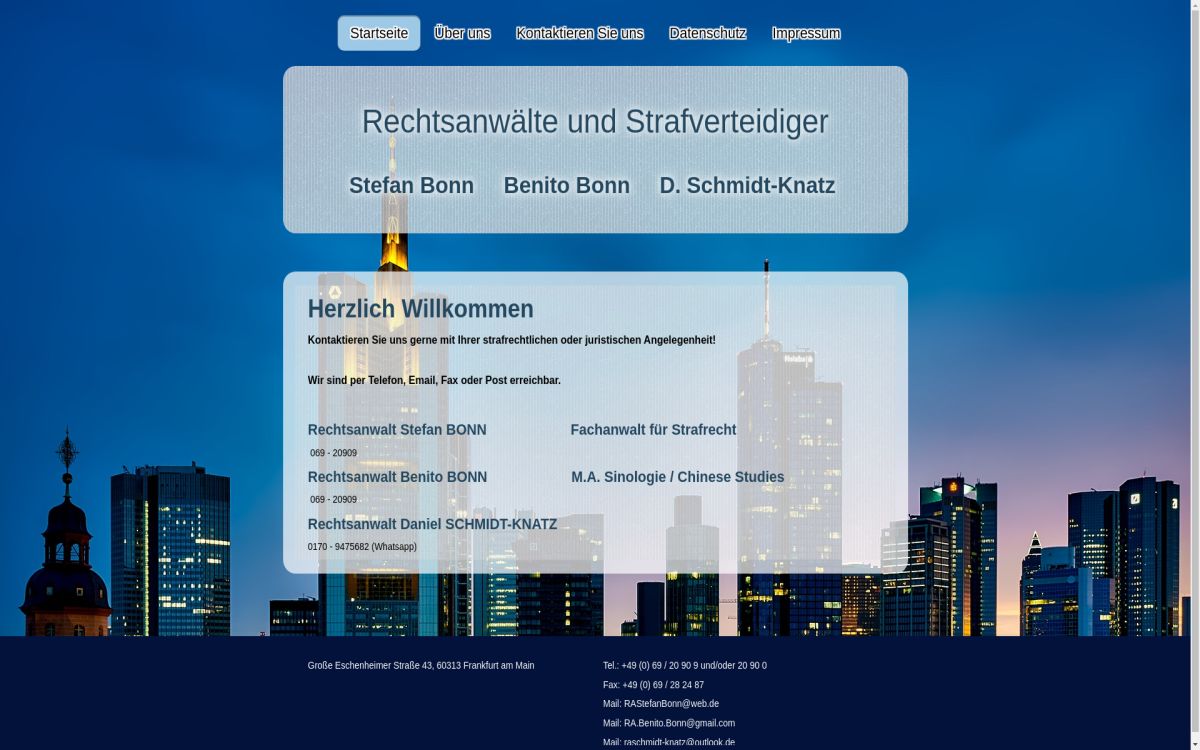 Startseite Über uns Kontaktieren Sie uns Datenschutz Impressum

Rechtsanwälte und Strafverteidiger

Stefan Bonn Benito Bonn D. Schmidt-Knatz

Herzlich Willkommen

Kontaktieren Sie uns gerne mit Ihrer strafrechtlichen oder juristischen Angelegenheit!

Wir sind per Telefon, Email, Fax oder Post erreichbar.

Rechtsanwalt Stefan BONN Fachanwalt für Strafrecht

069 - 20909

Rechtsanwalt Benito BONN M.A. Sinologie / Chinese Studies

069 - 20909

Rechtsanwalt Daniel SCHMIDT-KNATZ

0170 - 9475682 (Whatsapp)

Große Eschenheimer Straße 43, 60313 Frankfurt am Main

Tel.: +49 (0) 69 / 20 90 9 und/oder 20 90 0

Fax: +49 (0) 69 / 28 24 87

Mail: RAStefanBonn@web.de

Mail: RA.Benito.Bonn@gmail.com

Mail: raschmidt-knatz@outlook.de